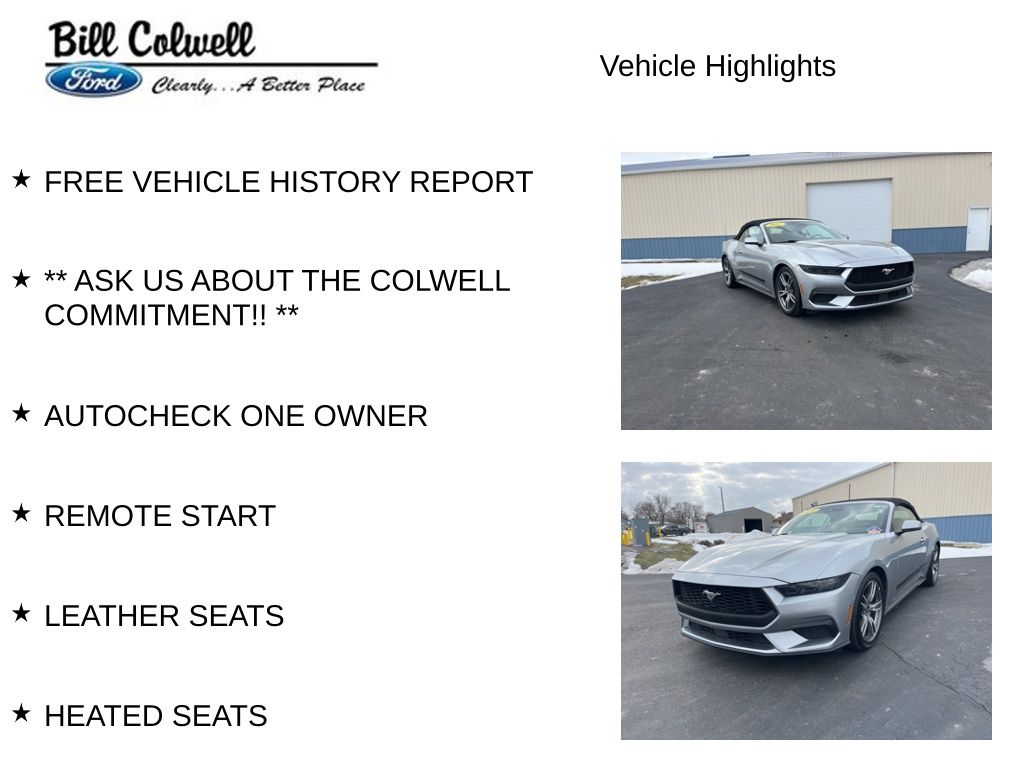 Bill Colwell
Ford Clearly...A Better Place

Vehicle Highlights

★ FREE VEHICLE HISTORY REPORT

★ ** ASK US ABOUT THE COLWELL COMMITMENT!! **

★ AUTOCHECK ONE OWNER

★ REMOTE START

★ LEATHER SEATS

★ HEATED SEATS